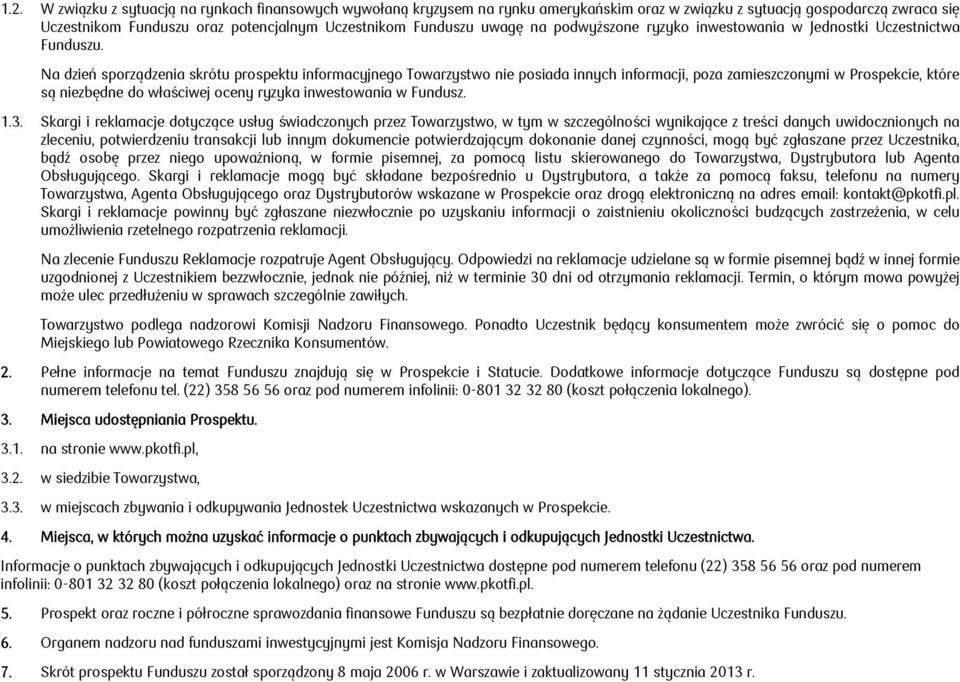 1.2. W związku z sytuacją na rynkach finansowych wywołaną kryzysem na rynku amerykańskim oraz w związku z sytuacją gospodarczą zwraca się Uczestnikom Funduszu oraz potencjalnym Uczestnikom Funduszu uwagę na podwyższone ryzyko inwestowania w Jednostki Uczestnictwa Funduszu.

Na dzień sporządzenia skrótu prospektu informacyjnego Towarzystwo nie posiada innych informacji, poza zamieszczonymi w Prospekcie, które są niezbędne do właściwej oceny ryzyka inwestowania w Fundusz.

1.3. Skargi i reklamacje dotyczące usług świadczonych przez Towarzystwo, w tym w szczególności wynikające z treści danych uwidocznionych na zleceniu, potwierdzeniu transakcji lub innym dokumencie potwierdzającym dokonanie danej czynności, mogą być zgłaszane przez Uczestnika, bądź osobę przez niego upoważnioną, w formie pisemnej, za pomocą listu skierowanego do Towarzystwa, Dystrybutora lub Agenta Obsługującego. Skargi i reklamacje mogą być składane bezpośrednio u Dystrybutora, a także za pomocą faksu, telefonu na numery Towarzystwa, Agenta Obsługującego oraz Dystrybutorów wskazane w Prospekcie oraz drogą elektroniczną na adres email: kontakt@pkotfi.pl. Skargi i reklamacje powinny być zgłaszane niezwłocznie po uzyskaniu informacji o zaistnieniu okoliczności budzących zastrzeżenia, w celu umożliwienia rzetelnego rozpatrzenia reklamacji.

Na zlecenie Funduszu Reklamacje rozpatruje Agent Obsługujący. Odpowiedzi na reklamacje udzielane są w formie pisemnej bądź w innej formie uzgodnionej z Uczestnikiem bezzwłocznie, jednak nie później, niż w terminie 30 dni od otrzymania reklamacji. Termin, o którym mowa powyżej może ulec przedłużeniu w sprawach szczególnie zawiłych.

Towarzystwo podlega nadzorowi Komisji Nadzoru Finansowego. Ponadto Uczestnik będący konsumentem może zwrócić się o pomoc do Miejskiego lub Powiatowego Rzecznika Konsumentów.

2. Pełne informacje na temat Funduszu znajdują się w Prospekcie i Statucie. Dodatkowe informacje dotyczące Funduszu są dostępne pod numerem telefonu tel. (22) 358 56 56 oraz pod numerem infolinii: 0-801 32 32 80 (koszt połączenia lokalnego).

3. Miejsca udostępniania Prospektu.

3.1. na stronie www.pkotfi.pl,

3.2. w siedzibie Towarzystwa,

3.3. w miejscach zbywania i odkupywania Jednostek Uczestnictwa wskazanych w Prospekcie.

4. Miejsca, w których można uzyskać informacje o punktach zbywających i odkupujących Jednostki Uczestnictwa.

Informacje o punktach zbywających i odkupujących Jednostki Uczestnictwa dostępne pod numerem telefonu (22) 358 56 56 oraz pod numerem infolinii: 0-801 32 32 80 (koszt połączenia lokalnego) oraz na stronie www.pkotfi.pl.

5. Prospekt oraz roczne i półroczne sprawozdania finansowe Funduszu są bezpłatnie doręczane na żądanie Uczestnika Funduszu.

6. Organem nadzoru nad funduszami inwestycyjnymi jest Komisja Nadzoru Finansowego.

7. Skrót prospektu Funduszu został sporządzony 8 maja 2006 r. w Warszawie i zaktualizowany 11 stycznia 2013 r.